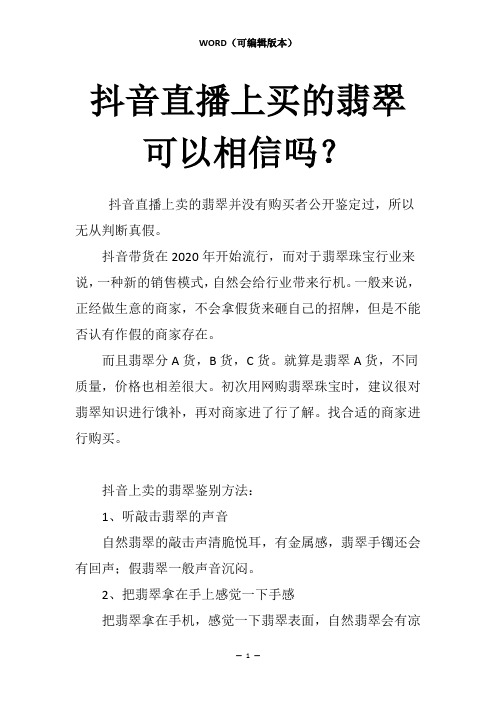 WORD（可编辑版本）

抖音直播上买的翡翠可以相信吗？

抖音直播上卖的翡翠并没有购买者公开鉴定过，所以无从判断真假。

抖音带货在 2020 年开始流行，而对于翡翠珠宝行业来说，一种新的销售模式，自然会给行业带来行机。一般来说，正经做生意的商家，不会拿假货来砸自己的招牌，但是不能否认有作假的商家存在。

而且翡翠分 A 货，B 货，C 货。就算是翡翠 A 货，不同质量，价格也相差很大。初次用网购翡翠珠宝时，建议很对翡翠知识进行饿补，再对商家进了行了解。找合适的商家进行购买。

抖音上卖的翡翠鉴别方法：

1、听敲击翡翠的声音

自然翡翠的敲击声清脆悦耳，有金属感，翡翠手镯还会有回声；假翡翠一般声音沉闷。

2、把翡翠拿在手上感觉一下手感

把翡翠拿在手机，感觉一下翡翠表面，自然翡翠会有凉

— 1 —